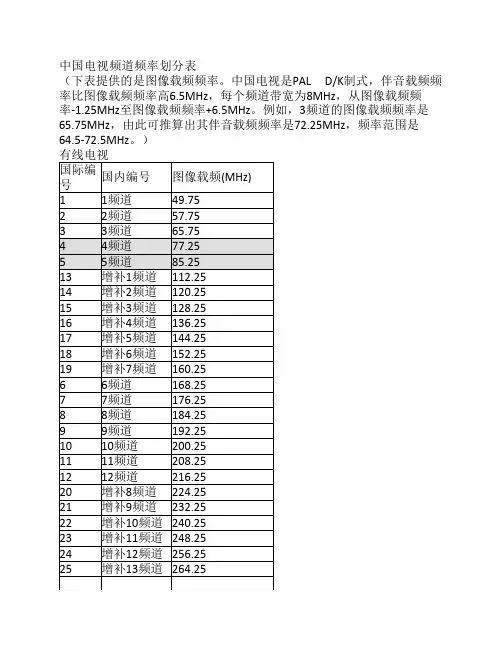 中国电视频道频率划分表
（下表提供的是图像载频频率。中国电视是PAL D/K制式，伴音载频频率比图像载频频率高6.5MHz，每个频道带宽为8MHz，从图像载频频率-1.25MHz至图像载频频率+6.5MHz。例如，3频道的图像载频频率是65.75MHz，由此可推算出其伴音载频频率是72.25MHz，频率范围是64.5-72.5MHz。）
有线电视

| 国际编号 | 国内编号 | 图像载频(MHz) |
|---|---|---|
| 1 | 1频道 | 49.75 |
| 2 | 2频道 | 57.75 |
| 3 | 3频道 | 65.75 |
| 4 | 4频道 | 77.25 |
| 5 | 5频道 | 85.25 |
| 13 | 增补1频道 | 112.25 |
| 14 | 增补2频道 | 120.25 |
| 15 | 增补3频道 | 128.25 |
| 16 | 增补4频道 | 136.25 |
| 17 | 增补5频道 | 144.25 |
| 18 | 增补6频道 | 152.25 |
| 19 | 增补7频道 | 160.25 |
| 6 | 6频道 | 168.25 |
| 7 | 7频道 | 176.25 |
| 8 | 8频道 | 184.25 |
| 9 | 9频道 | 192.25 |
| 10 | 10频道 | 200.25 |
| 11 | 11频道 | 208.25 |
| 12 | 12频道 | 216.25 |
| 20 | 增补8频道 | 224.25 |
| 21 | 增补9频道 | 232.25 |
| 22 | 增补10频道 | 240.25 |
| 23 | 增补11频道 | 248.25 |
| 24 | 增补12频道 | 256.25 |
| 25 | 增补13频道 | 264.25 |
|  |  |  |